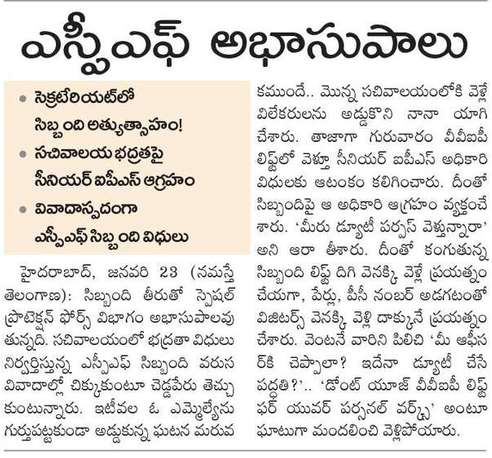 ఎస్పీఎఫ్ అభాసుపాలు

• సెక్రటేరియట్‌లో సిబ్బంది అత్యుత్సాహం!
• సచివాలయ భద్రతపై సీనియర్ ఐపీఎస్ ఆగ్రహం
• వివాదాస్పదంగా ఎస్పీఎఫ్ సిబ్బంది విధులు

హైదరాబాద్, జనవరి 23 (నమస్తే తెలంగాణ): సిబ్బంది తీరుతో స్పెషల్ ప్రొటెక్షన్ ఫోర్స్ విభాగం అభాసుపాలవుతున్నది. సచివాలయంలో భద్రతా విధులు నిర్వర్తిస్తున్న ఎస్పీఎఫ్ సిబ్బంది వరుస వివాదాల్లో చిక్కుకుంటూ చెడ్డపేరు తెచ్చుకుంటున్నారు. ఇటీవల ఓ ఎమ్మెల్యేను గుర్తుపట్టకుండా అడ్డుకున్న ఘటన మరువకముందే.. మొన్న సచివాలయంలోకి వెళ్లే విలేకరులను అడ్డుకొని నానా యాగి చేశారు. తాజాగా గురువారం వీవీఐపీ లిఫ్ట్‌లో వెళ్తూ సీనియర్ ఐపీఎస్ అధికారి విధులకు ఆటంకం కలిగించారు. దీంతో సిబ్బందిపై ఆ అధికారి ఆగ్రహం వ్యక్తంచేశారు. 'మీరు డ్యూటీ పర్పస్ వెళ్తున్నారా' అని ఆరా తీశారు. దీంతో కంగుతున్న సిబ్బంది లిఫ్ట్ దిగి వెనక్కి వెళ్లే ప్రయత్నం చేయగా, పేర్లు, పీసీ నంబర్ అడగటంతో విజిటర్స్ వెనక్కి వెళ్లి దాక్కునే ప్రయత్నం చేశారు. వెంటనే వారిని పిలిచి 'మీ ఆఫీసర్‌కి చెప్పాలా? ఇదేనా డ్యూటీ చేసే పద్ధతి?'.. 'డోంట్ యూజ్ వీవీఐపీ లిఫ్ట్ ఫర్ యువర్ పర్సనల్ వర్క్స్' అంటూ ఘాటుగా మందలించి వెళ్లిపోయారు.